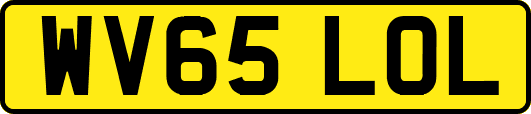 WV65 LOL